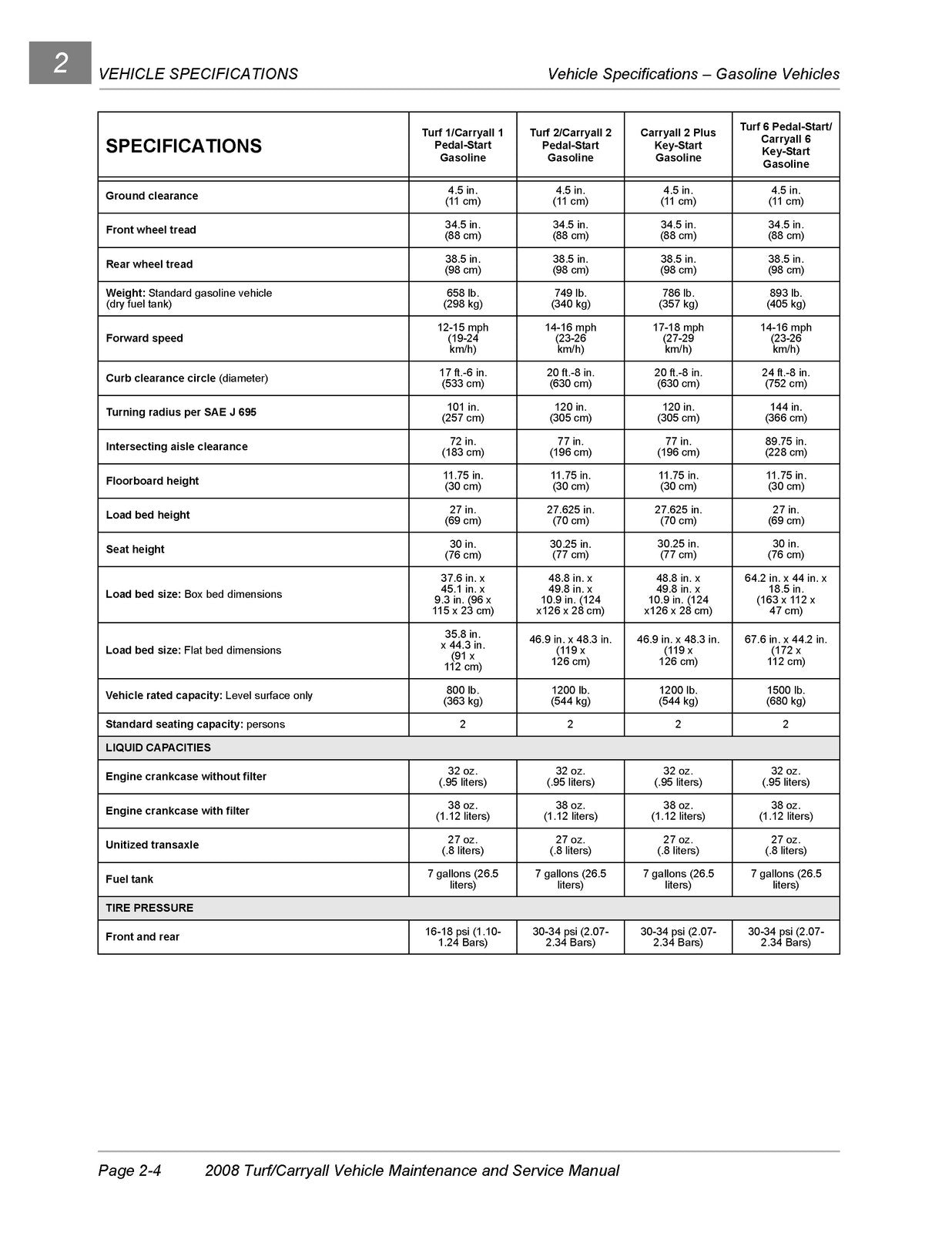 2 VEHICLE SPECIFICATIONS

Vehicle Specifications – Gasoline Vehicles

| SPECIFICATIONS | Turf 1/Carryall 1 Pedal-Start Gasoline | Turf 2/Carryall 2 Pedal-Start Gasoline | Carryall 2 Plus Key-Start Gasoline | Turf 6 Pedal-Start/ Carryall 6 Key-Start Gasoline |
|---|---|---|---|---|
| Ground clearance | 4.5 in. (11 cm) | 4.5 in. (11 cm) | 4.5 in. (11 cm) | 4.5 in. (11 cm) |
| Front wheel tread | 34.5 in. (88 cm) | 34.5 in. (88 cm) | 34.5 in. (88 cm) | 34.5 in. (88 cm) |
| Rear wheel tread | 38.5 in. (98 cm) | 38.5 in. (98 cm) | 38.5 in. (98 cm) | 38.5 in. (98 cm) |
| Weight: Standard gasoline vehicle (dry fuel tank) | 658 lb. (298 kg) | 749 lb. (340 kg) | 786 lb. (357 kg) | 893 lb. (405 kg) |
| Forward speed | 12-15 mph (19-24 km/h) | 14-16 mph (23-26 km/h) | 17-18 mph (27-29 km/h) | 14-16 mph (23-26 km/h) |
| Curb clearance circle (diameter) | 17 ft.-6 in. (533 cm) | 20 ft.-8 in. (630 cm) | 20 ft.-8 in. (630 cm) | 24 ft.-8 in. (752 cm) |
| Turning radius per SAE J 695 | 101 in. (257 cm) | 120 in. (305 cm) | 120 in. (305 cm) | 144 in. (366 cm) |
| Intersecting aisle clearance | 72 in. (183 cm) | 77 in. (196 cm) | 77 in. (196 cm) | 89.75 in. (228 cm) |
| Floorboard height | 11.75 in. (30 cm) | 11.75 in. (30 cm) | 11.75 in. (30 cm) | 11.75 in. (30 cm) |
| Load bed height | 27 in. (69 cm) | 27.625 in. (70 cm) | 27.625 in. (70 cm) | 27 in. (69 cm) |
| Seat height | 30 in. (76 cm) | 30.25 in. (77 cm) | 30.25 in. (77 cm) | 30 in. (76 cm) |
| Load bed size: Box bed dimensions | 37.6 in. x 45.1 in. x 9.3 in. (96 x 115 x 23 cm) | 48.8 in. x 49.8 in. x 10.9 in. (124 x126 x 28 cm) | 48.8 in. x 49.8 in. x 10.9 in. (124 x126 x 28 cm) | 64.2 in. x 44 in. x 18.5 in. (163 x 112 x 47 cm) |
| Load bed size: Flat bed dimensions | 35.8 in. x 44.3 in. (91 x 112 cm) | 46.9 in. x 48.3 in. (119 x 126 cm) | 46.9 in. x 48.3 in. (119 x 126 cm) | 67.6 in. x 44.2 in. (172 x 112 cm) |
| Vehicle rated capacity: Level surface only | 800 lb. (363 kg) | 1200 lb. (544 kg) | 1200 lb. (544 kg) | 1500 lb. (680 kg) |
| Standard seating capacity: persons | 2 | 2 | 2 | 2 |
| LIQUID CAPACITIES | | | | |
| Engine crankcase without filter | 32 oz. (.95 liters) | 32 oz. (.95 liters) | 32 oz. (.95 liters) | 32 oz. (.95 liters) |
| Engine crankcase with filter | 38 oz. (1.12 liters) | 38 oz. (1.12 liters) | 38 oz. (1.12 liters) | 38 oz. (1.12 liters) |
| Unitized transaxle | 27 oz. (.8 liters) | 27 oz. (.8 liters) | 27 oz. (.8 liters) | 27 oz. (.8 liters) |
| Fuel tank | 7 gallons (26.5 liters) | 7 gallons (26.5 liters) | 7 gallons (26.5 liters) | 7 gallons (26.5 liters) |
| TIRE PRESSURE | | | | |
| Front and rear | 16-18 psi (1.10-1.24 Bars) | 30-34 psi (2.07-2.34 Bars) | 30-34 psi (2.07-2.34 Bars) | 30-34 psi (2.07-2.34 Bars) |

Page 2-4 2008 Turf/Carryall Vehicle Maintenance and Service Manual